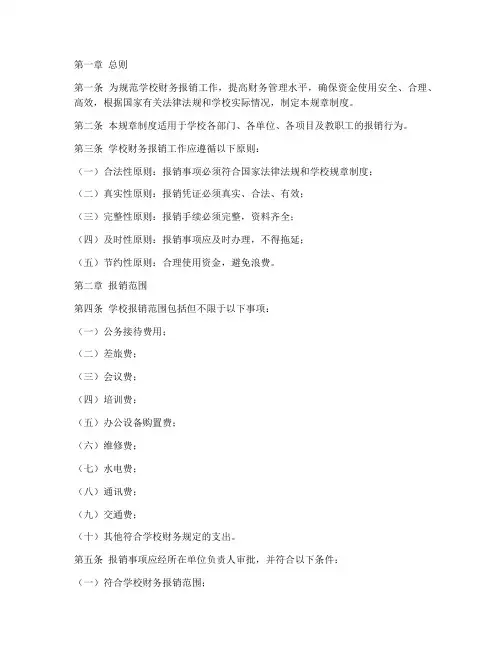 第一章 总则

第一条 为规范学校财务报销工作，提高财务管理水平，确保资金使用安全、合理、高效，根据国家有关法律法规和学校实际情况，制定本规章制度。

第二条 本规章制度适用于学校各部门、各单位、各项目及教职工的报销行为。

第三条 学校财务报销工作应遵循以下原则：

（一）合法性原则：报销事项必须符合国家法律法规和学校规章制度；

（二）真实性原则：报销凭证必须真实、合法、有效；

（三）完整性原则：报销手续必须完整，资料齐全；

（四）及时性原则：报销事项应及时办理，不得拖延；

（五）节约性原则：合理使用资金，避免浪费。

第二章 报销范围

第四条 学校报销范围包括但不限于以下事项：

（一）公务接待费用；

（二）差旅费；

（三）会议费；

（四）培训费；

（五）办公设备购置费；

（六）维修费；

（七）水电费；

（八）通讯费；

（九）交通费；

（十）其他符合学校财务规定的支出。

第五条 报销事项应经所在单位负责人审批，并符合以下条件：

（一）符合学校财务报销范围；